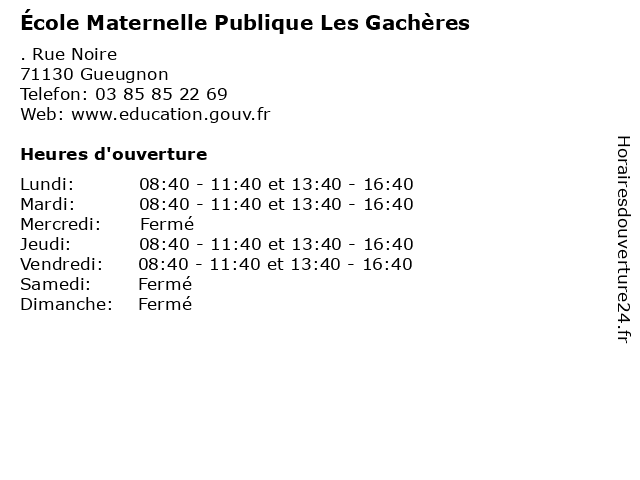 École Maternelle Publique Les Gachères

. Rue Noire
71130 Gueugnon
Telefon: 03 85 85 22 69
Web: www.education.gouv.fr

Heures d'ouverture

Lundi: 08:40 - 11:40 et 13:40 - 16:40
Mardi: 08:40 - 11:40 et 13:40 - 16:40
Mercredi: Fermé
Jeudi: 08:40 - 11:40 et 13:40 - 16:40
Vendredi: 08:40 - 11:40 et 13:40 - 16:40
Samedi: Fermé
Dimanche: Fermé

Horairesdouverture24.fr